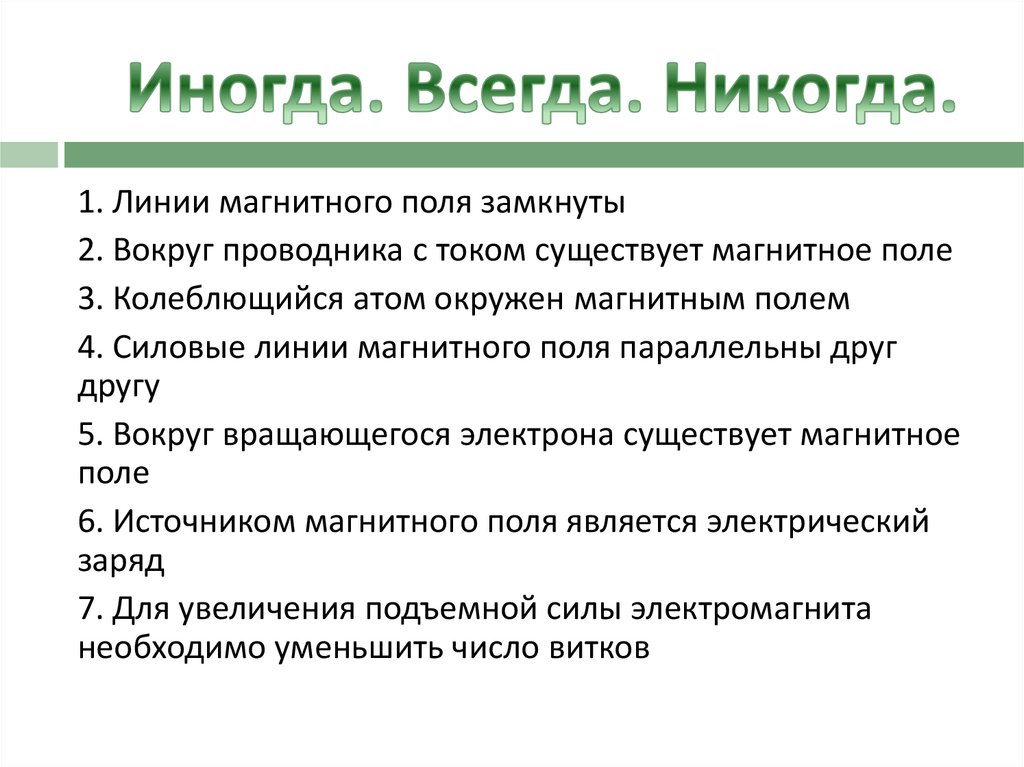 Иногда. Всегда. Никогда.

1. Линии магнитного поля замкнуты

2. Вокруг проводника с током существует магнитное поле

3. Колеблющийся атом окружен магнитным полем

4. Силовые линии магнитного поля параллельны друг другу

5. Вокруг вращающегося электрона существует магнитное поле

6. Источником магнитного поля является электрический заряд

7. Для увеличения подъемной силы электромагнита необходимо уменьшить число витков